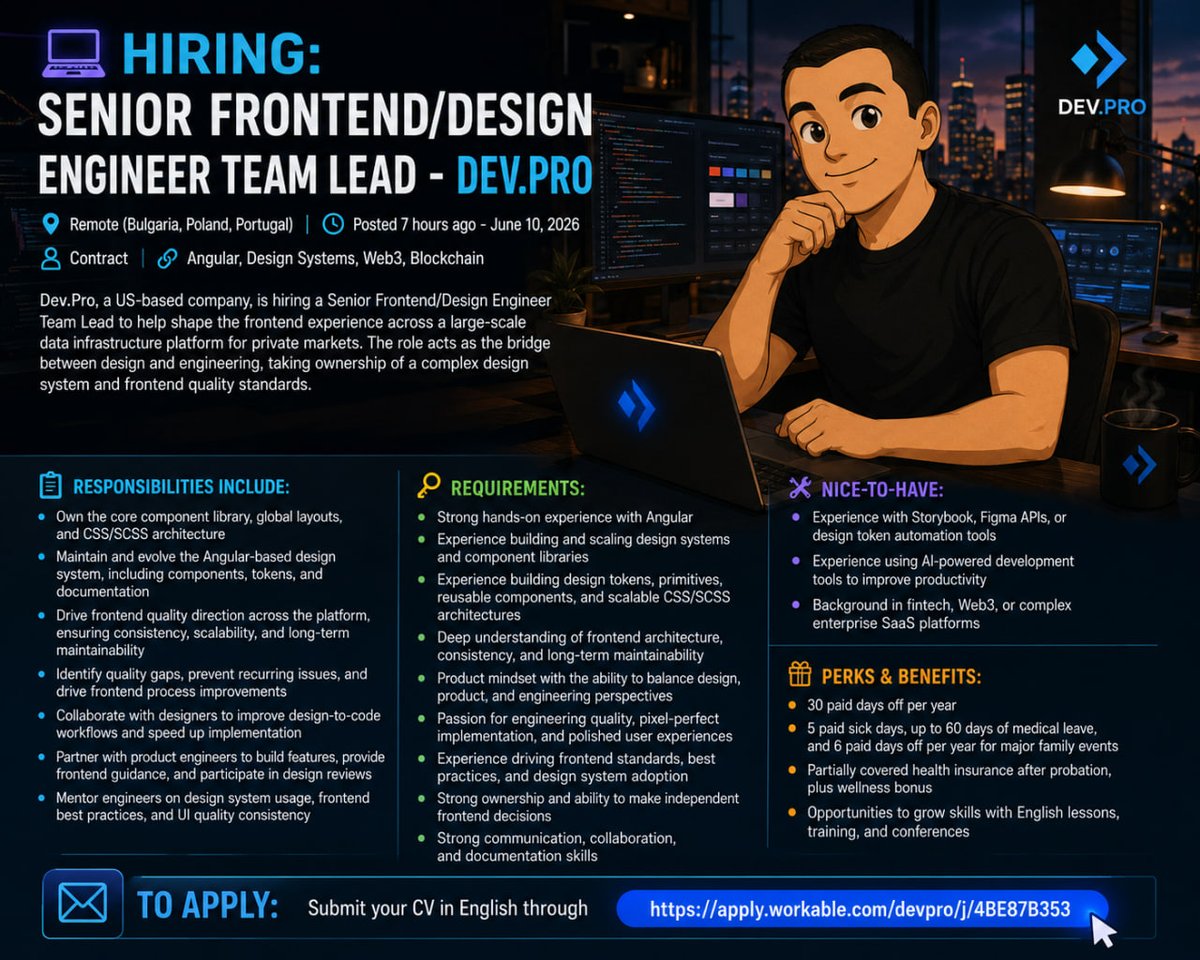 HIRING:
SENIOR FRONTEND/DESIGN ENGINEER TEAM LEAD - DEV.PRO

DEV.PRO

Remote (Bulgaria, Poland, Portugal) | Posted 7 hours ago - June 10, 2026
Contract | Angular, Design Systems, Web3, Blockchain

Dev.Pro, a US-based company, is hiring a Senior Frontend/Design Engineer Team Lead to help shape the frontend experience across a large-scale data infrastructure platform for private markets. The role acts as the bridge between design and engineering, taking ownership of a complex design system and frontend quality standards.

RESPONSIBILITIES INCLUDE:
• Own the core component library, global layouts, and CSS/SCSS architecture
• Maintain and evolve the Angular-based design system, including components, tokens, and documentation
• Drive frontend quality direction across the platform, ensuring consistency, scalability, and long-term maintainability
• Identify quality gaps, prevent recurring issues, and drive frontend process improvements
• Collaborate with designers to improve design-to-code workflows and speed up implementation
• Partner with product engineers to build features, provide frontend guidance, and participate in design reviews
• Mentor engineers on design system usage, frontend best practices, and UI quality consistency

REQUIREMENTS:
• Strong hands-on experience with Angular
• Experience building and scaling design systems and component libraries
• Experience building design tokens, primitives, reusable components, and scalable CSS/SCSS architectures
• Deep understanding of frontend architecture, consistency, and long-term maintainability
• Product mindset with the ability to balance design, product, and engineering perspectives
• Passion for engineering quality, pixel-perfect implementation, and polished user experiences
• Experience driving frontend standards, best practices, and design system adoption
• Strong ownership and ability to make independent frontend decisions
• Strong communication, collaboration, and documentation skills

NICE-TO-HAVE:
• Experience with Storybook, Figma APIs, or design token automation tools
• Experience using AI-powered development tools to improve productivity
• Background in fintech, Web3, or complex enterprise SaaS platforms

PERKS & BENEFITS:
• 30 paid days off per year
• 5 paid sick days, up to 60 days of medical leave, and 6 paid days off per year for major family events
• Partially covered health insurance after probation, plus wellness bonus
• Opportunities to grow skills with English lessons, training, and conferences

TO APPLY: Submit your CV in English through https://apply.workable.com/devpro/j/4BE87B353